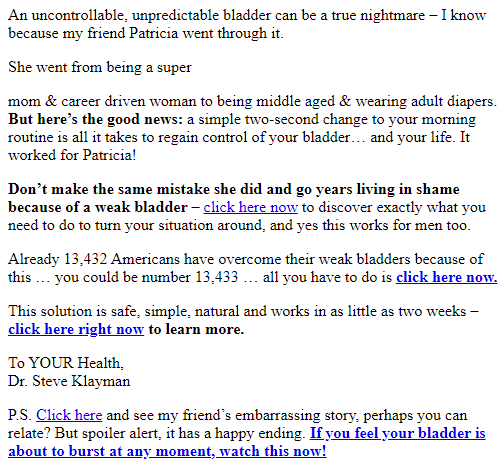 An uncontrollable, unpredictable bladder can be a true nightmare – I know because my friend Patricia went through it.

She went from being a super

mom & career driven woman to being middle aged & wearing adult diapers. But here's the good news: a simple two-second change to your morning routine is all it takes to regain control of your bladder… and your life. It worked for Patricia!

Don't make the same mistake she did and go years living in shame because of a weak bladder – click here now to discover exactly what you need to do to turn your situation around, and yes this works for men too.

Already 13,432 Americans have overcome their weak bladders because of this … you could be number 13,433 … all you have to do is click here now.

This solution is safe, simple, natural and works in as little as two weeks – click here right now to learn more.

To YOUR Health,
Dr. Steve Klayman

P.S. Click here and see my friend's embarrassing story, perhaps you can relate? But spoiler alert, it has a happy ending. If you feel your bladder is about to burst at any moment, watch this now!